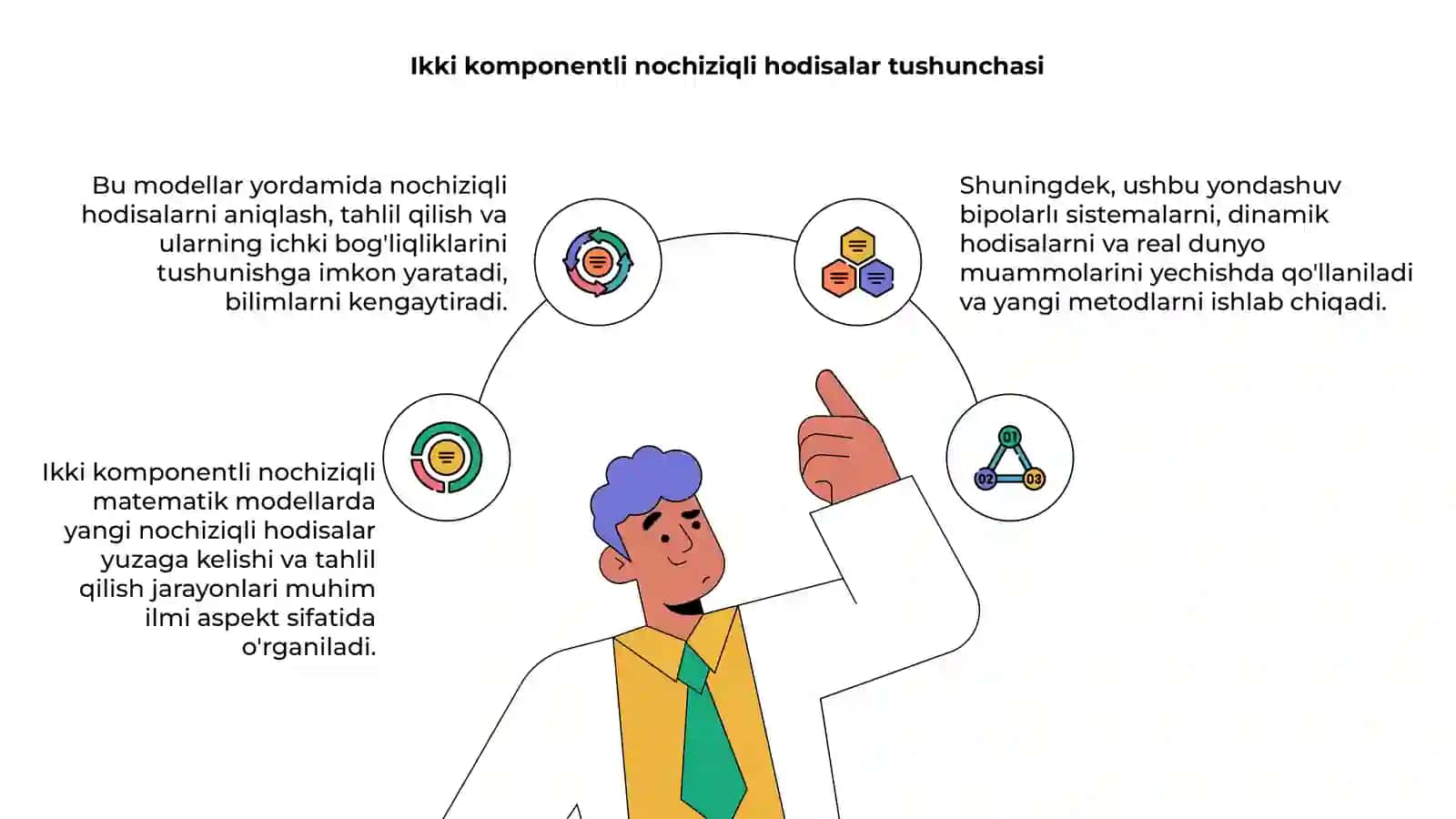 Ikki komponentli nochiziqli hodisalar tushunchasi

Bu modellar yordamida nochiziqli hodisalarni aniqlash, tahlil qilish va ularning ichki bog'liqliklarini tushunishga imkon yaratadi, bilimlarni kengaytiradi.

Shuningdek, ushbu yondashuv bipolarlı sistemalarni, dinamik hodisalarni va real dunyo muammolarini yechishda qo'llaniladi va yangi metodlarni ishlab chiqadi.

Ikki komponentli nochiziqli matematik modellarda yangi nochiziqli hodisalar yuzaga kelishi va tahlil qilish jarayonlari muhim ilmi aspekt sifatida o'rganiladi.

01
02
03